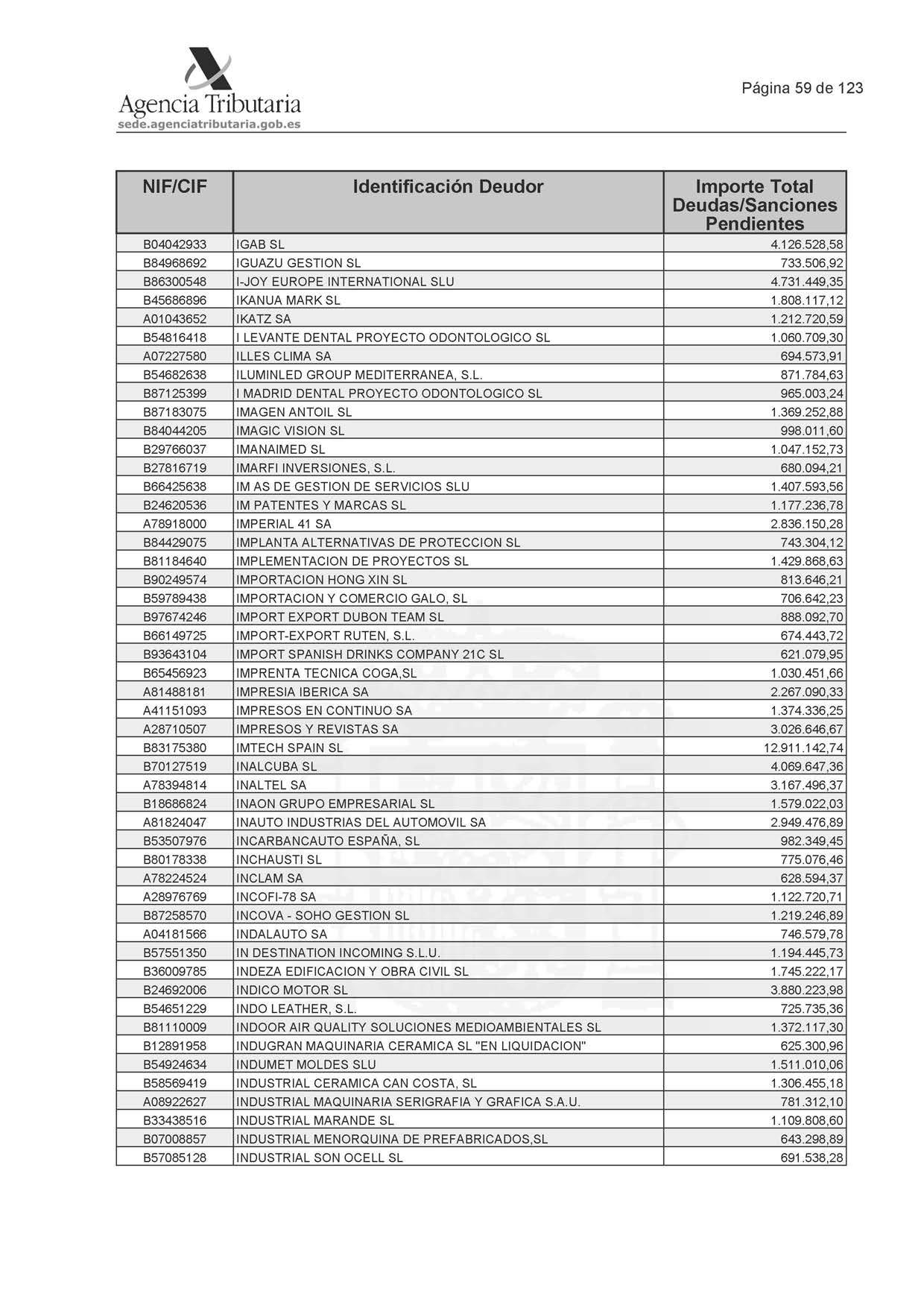 Agencia Tributaria
sede.agenciatributaria.gob.es

Página 59 de 123

| NIF/CIF | Identificación Deudor | Importe Total Deudas/Sanciones Pendientes |
|---|---|---|
| B04042933 | IGAB SL | 4.126.528,58 |
| B84968692 | IGUAZU GESTION SL | 733.506,92 |
| B86300548 | I-JOY EUROPE INTERNATIONAL SLU | 4.731.449,35 |
| B45686896 | IKANUA MARK SL | 1.808.117,12 |
| A01043652 | IKATZ SA | 1.212.720,59 |
| B54816418 | I LEVANTE DENTAL PROYECTO ODONTOLOGICO SL | 1.060.709,30 |
| A07227580 | ILLES CLIMA SA | 694.573,91 |
| B54682638 | ILUMINLED GROUP MEDITERRANEA, S.L. | 871.784,63 |
| B87125399 | I MADRID DENTAL PROYECTO ODONTOLOGICO SL | 965.003,24 |
| B87183075 | IMAGEN ANTOIL SL | 1.369.252,88 |
| B84044205 | IMAGIC VISION SL | 998.011,60 |
| B29766037 | IMANAIMED SL | 1.047.152,73 |
| B27816719 | IMARFI INVERSIONES, S.L. | 680.094,21 |
| B66425638 | IM AS DE GESTION DE SERVICIOS SLU | 1.407.593,56 |
| B24620536 | IM PATENTES Y MARCAS SL | 1.177.236,78 |
| A78918000 | IMPERIAL 41 SA | 2.836.150,28 |
| B84429075 | IMPLANTA ALTERNATIVAS DE PROTECCION SL | 743.304,12 |
| B81184640 | IMPLEMENTACION DE PROYECTOS SL | 1.429.868,63 |
| B90249574 | IMPORTACION HONG XIN SL | 813.646,21 |
| B59789438 | IMPORTACION Y COMERCIO GALO, SL | 706.642,23 |
| B97674246 | IMPORT EXPORT DUBON TEAM SL | 888.092,70 |
| B66149725 | IMPORT-EXPORT RUTEN, S.L. | 674.443,72 |
| B93643104 | IMPORT SPANISH DRINKS COMPANY 21C SL | 621.079,95 |
| B65456923 | IMPRENTA TECNICA COGA,SL | 1.030.451,66 |
| A81488181 | IMPRESIA IBERICA SA | 2.267.090,33 |
| A41151093 | IMPRESOS EN CONTINUO SA | 1.374.336,25 |
| A28710507 | IMPRESOS Y REVISTAS SA | 3.026.646,67 |
| B83175380 | IMTECH SPAIN SL | 12.911.142,74 |
| B70127519 | INALCUBA SL | 4.069.647,36 |
| A78394814 | INALTEL SA | 3.167.496,37 |
| B18686824 | INAON GRUPO EMPRESARIAL SL | 1.579.022,03 |
| A81824047 | INAUTO INDUSTRIAS DEL AUTOMOVIL SA | 2.949.476,89 |
| B53507976 | INCARBANCAUTO ESPAÑA, SL | 982.349,45 |
| B80178338 | INCHAUSTI SL | 775.076,46 |
| A78224524 | INCLAM SA | 628.594,37 |
| A28976769 | INCOFI-78 SA | 1.122.720,71 |
| B87258570 | INCOVA - SOHO GESTION SL | 1.219.246,89 |
| A04181566 | INDALAUTO SA | 746.579,78 |
| B57551350 | IN DESTINATION INCOMING S.L.U. | 1.194.445,73 |
| B36009785 | INDEZA EDIFICACION Y OBRA CIVIL SL | 1.745.222,17 |
| B24692006 | INDICO MOTOR SL | 3.880.223,98 |
| B54651229 | INDO LEATHER, S.L. | 725.735,36 |
| B81110009 | INDOOR AIR QUALITY SOLUCIONES MEDIOAMBIENTALES SL | 1.372.117,30 |
| B12891958 | INDUGRAN MAQUINARIA CERAMICA SL "EN LIQUIDACION" | 625.300,96 |
| B54924634 | INDUMET MOLDES SLU | 1.511.010,06 |
| B58569419 | INDUSTRIAL CERAMICA CAN COSTA, SL | 1.306.455,18 |
| A08922627 | INDUSTRIAL MAQUINARIA SERIGRAFIA Y GRAFICA S.A.U. | 781.312,10 |
| B33438516 | INDUSTRIAL MARANDE SL | 1.109.808,60 |
| B07008857 | INDUSTRIAL MENORQUINA DE PREFABRICADOS,SL | 643.298,89 |
| B57085128 | INDUSTRIAL SON OCELL SL | 691.538,28 |